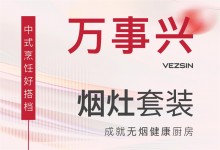 中式烹饪好搭档

万事兴

VEZSIN

烟灶套装

成就无烟健康厨房